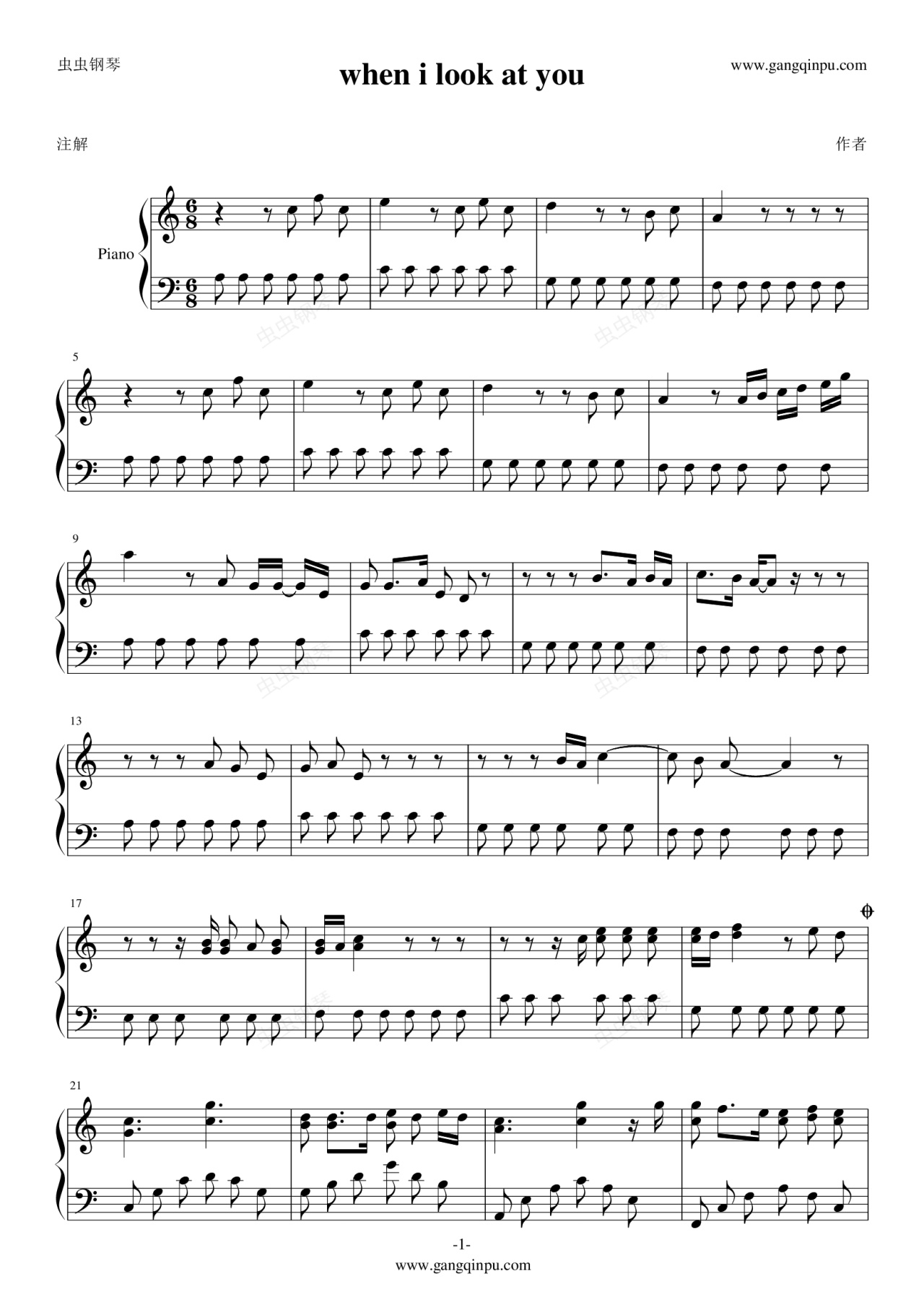 虫虫钢琴

when i look at you

www.gangqinpu.com

注解

作者

Piano

5

9

13

17

21

-1-
www.gangqinpu.com

虫虫钢琴